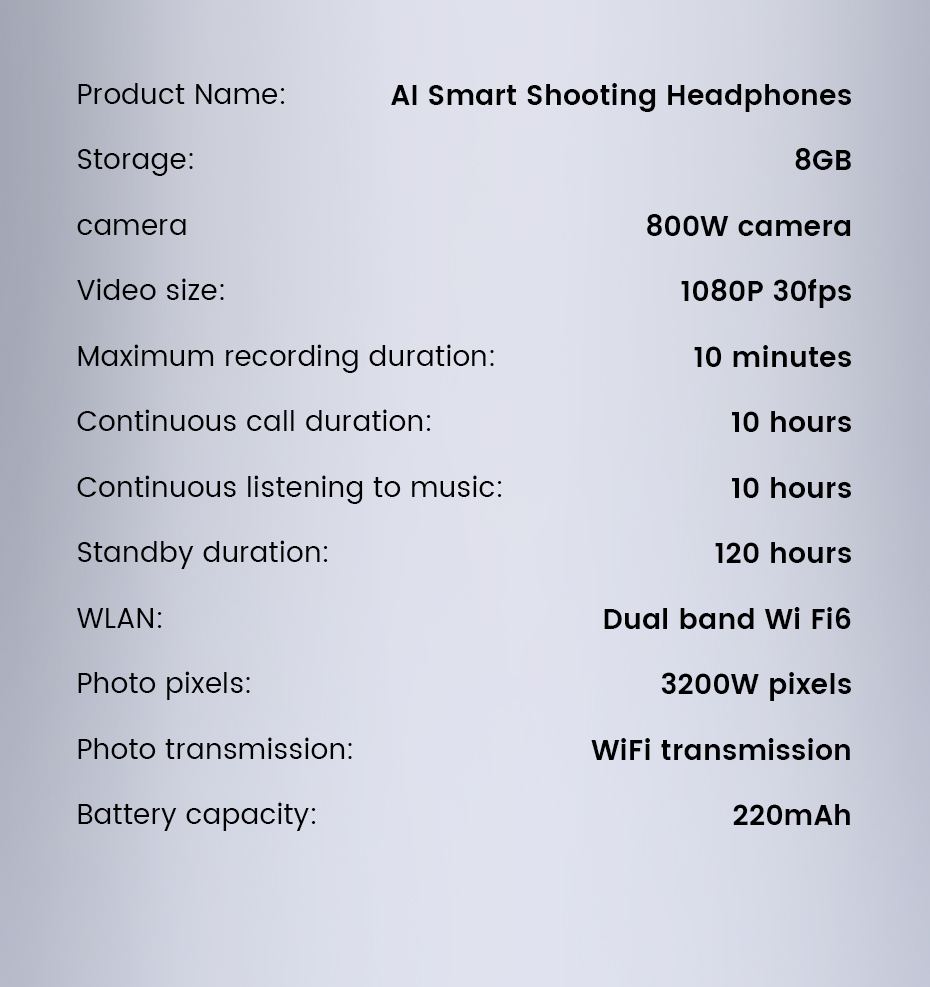 | | |
|---|---|
| Product Name: | AI Smart Shooting Headphones |
| Storage: | 8GB |
| camera | 800W camera |
| Video size: | 1080P 30fps |
| Maximum recording duration: | 10 minutes |
| Continuous call duration: | 10 hours |
| Continuous listening to music: | 10 hours |
| Standby duration: | 120 hours |
| WLAN: | Dual band Wi Fi6 |
| Photo pixels: | 3200W pixels |
| Photo transmission: | WiFi transmission |
| Battery capacity: | 220mAh |